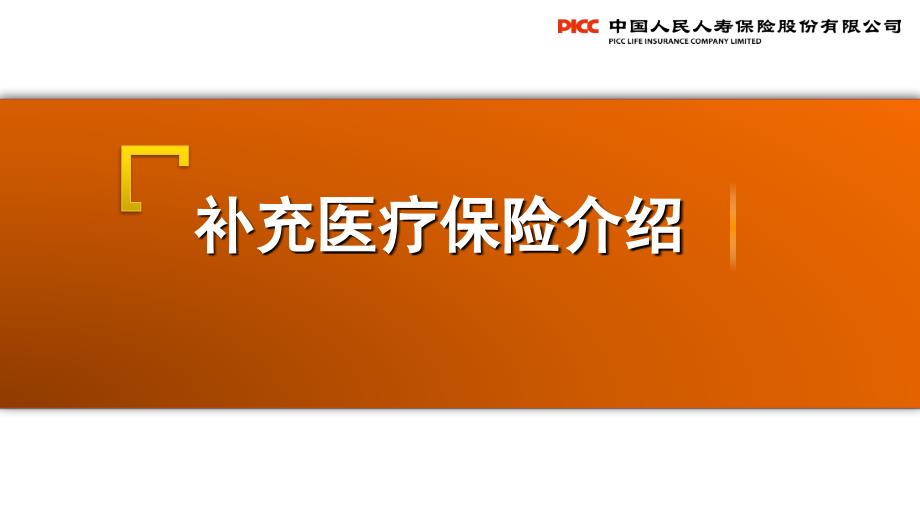 PICC 中国人民人寿保险股份有限公司
PICC LIFE INSURANCE COMPANY LIMITED

补充医疗保险介绍